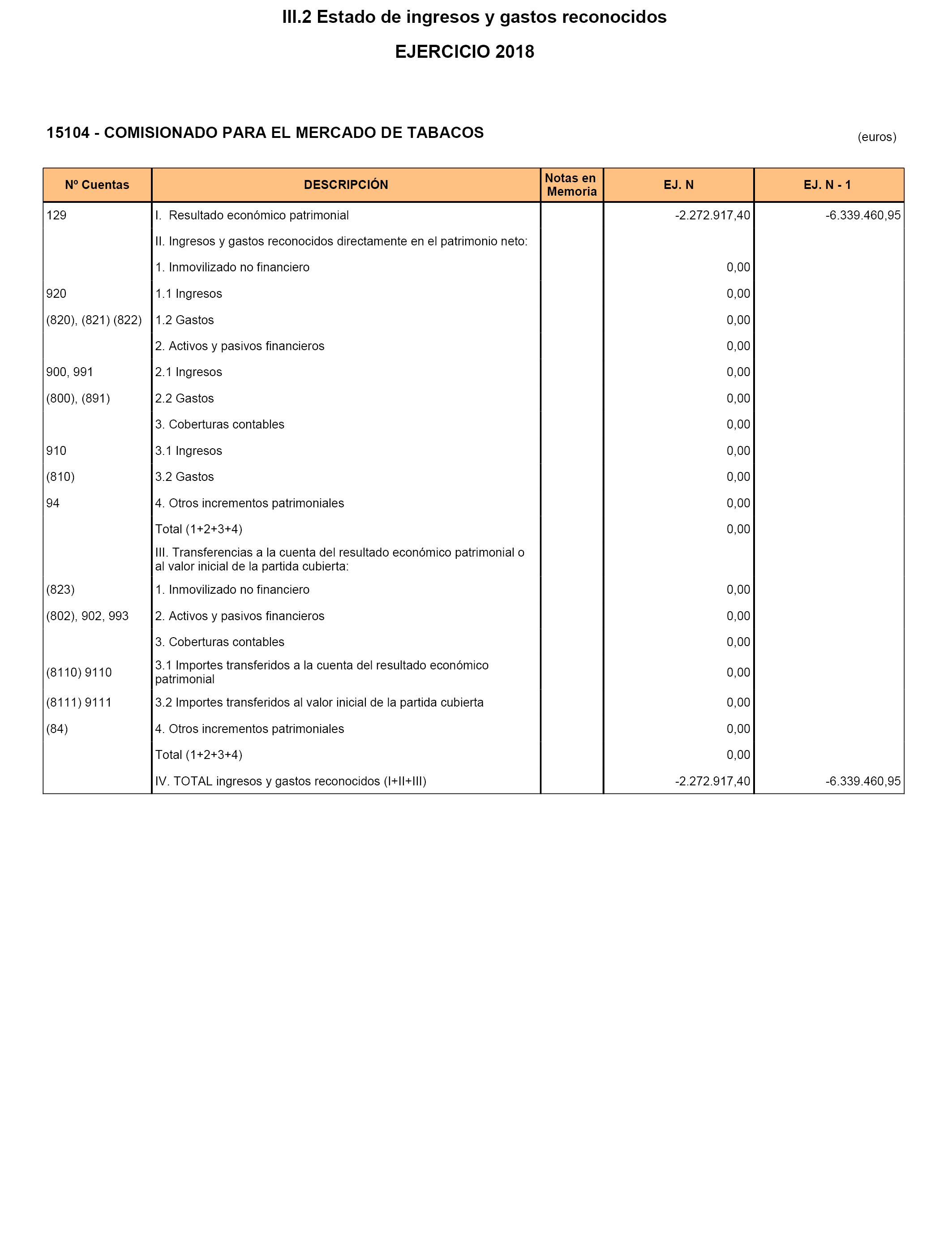 III.2 Estado de ingresos y gastos reconocidos

EJERCICIO 2018

15104 - COMISIONADO PARA EL MERCADO DE TABACOS

(euros)

| Nº Cuentas | DESCRIPCIÓN | Notas en Memoria | EJ. N | EJ. N - 1 |
|---|---|---|---|---|
| 129 | I. Resultado económico patrimonial | | -2.272.917,40 | -6.339.460,95 |
| | II. Ingresos y gastos reconocidos directamente en el patrimonio neto: | | | |
| | 1. Inmovilizado no financiero | | 0,00 | |
| 920 | 1.1 Ingresos | | 0,00 | |
| (820), (821) (822) | 1.2 Gastos | | 0,00 | |
| | 2. Activos y pasivos financieros | | 0,00 | |
| 900, 991 | 2.1 Ingresos | | 0,00 | |
| (800), (891) | 2.2 Gastos | | 0,00 | |
| | 3. Coberturas contables | | 0,00 | |
| 910 | 3.1 Ingresos | | 0,00 | |
| (810) | 3.2 Gastos | | 0,00 | |
| 94 | 4. Otros incrementos patrimoniales | | 0,00 | |
| | Total (1+2+3+4) | | 0,00 | |
| | III. Transferencias a la cuenta del resultado económico patrimonial o al valor inicial de la partida cubierta: | | | |
| (823) | 1. Inmovilizado no financiero | | 0,00 | |
| (802), 902, 993 | 2. Activos y pasivos financieros | | 0,00 | |
| | 3. Coberturas contables | | 0,00 | |
| (8110) 9110 | 3.1 Importes transferidos a la cuenta del resultado económico patrimonial | | 0,00 | |
| (8111) 9111 | 3.2 Importes transferidos al valor inicial de la partida cubierta | | 0,00 | |
| (84) | 4. Otros incrementos patrimoniales | | 0,00 | |
| | Total (1+2+3+4) | | 0,00 | |
| | IV. TOTAL ingresos y gastos reconocidos (I+II+III) | | -2.272.917,40 | -6.339.460,95 |